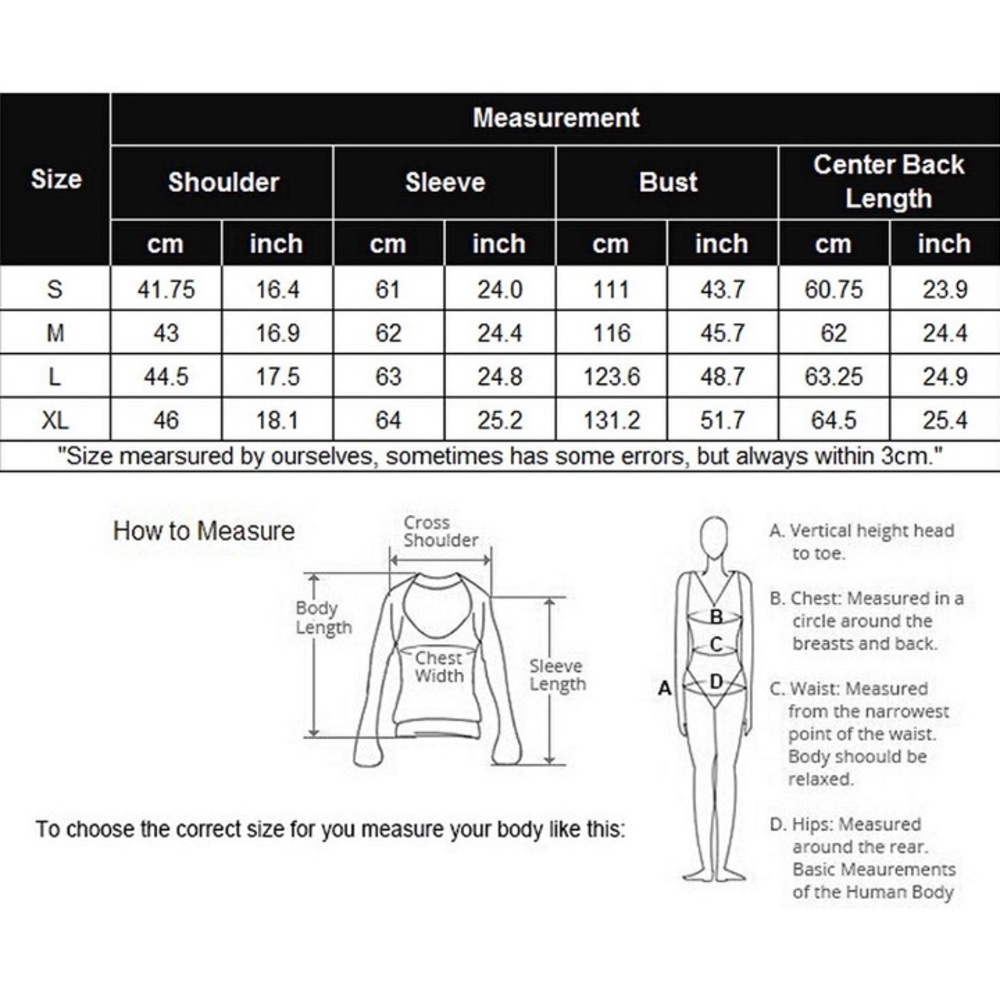 | Size | Measurement | | | | | | | |
|---|---|---|---|---|---|---|---|---|
| | Shoulder | | Sleeve | | Bust | | Center Back Length | |
| | cm | inch | cm | inch | cm | inch | cm | inch |
| S | 41.75 | 16.4 | 61 | 24.0 | 111 | 43.7 | 60.75 | 23.9 |
| M | 43 | 16.9 | 62 | 24.4 | 116 | 45.7 | 62 | 24.4 |
| L | 44.5 | 17.5 | 63 | 24.8 | 123.6 | 48.7 | 63.25 | 24.9 |
| XL | 46 | 18.1 | 64 | 25.2 | 131.2 | 51.7 | 64.5 | 25.4 |

"Size mearsured by ourselves, sometimes has some errors, but always within 3cm."

How to Measure

Cross Shoulder

Body Length

Chest Width

Sleeve Length

To choose the correct size for you measure your body like this:

A

B

C

D

A. Vertical height head to toe.

B. Chest: Measured in a circle around the breasts and back.

C. Waist: Measured from the narrowest point of the waist. Body shoould be relaxed.

D. Hips: Measured around the rear. Basic Meaurements of the Human Body